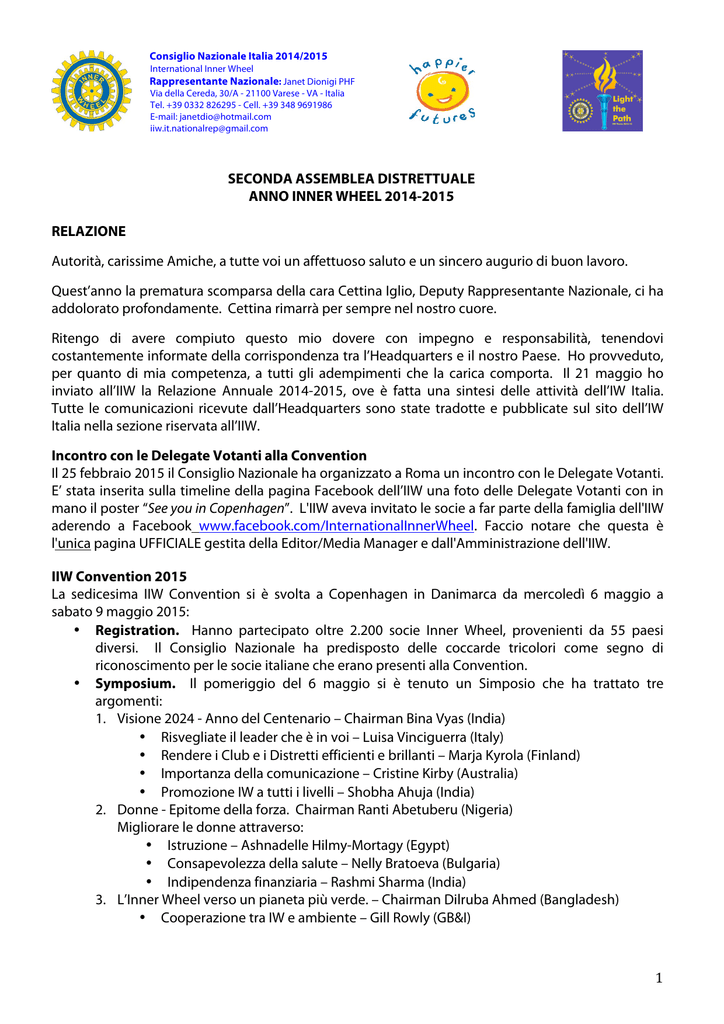 Consiglio Nazionale Italia 2014/2015
International Inner Wheel
Rappresentante Nazionale: Janet Dionigi PHF
Via della Cereda, 30/A - 21100 Varese - VA - Italia
Tel. +39 0332 826295 - Cell. +39 348 9691986
E-mail: janetdio@hotmail.com
iiw.it.nationalrep@gmail.com

happier futures

Light the Path

SECONDA ASSEMBLEA DISTRETTUALE
ANNO INNER WHEEL 2014-2015

RELAZIONE

Autorità, carissime Amiche, a tutte voi un affettuoso saluto e un sincero augurio di buon lavoro.

Quest'anno la prematura scomparsa della cara Cettina Iglio, Deputy Rappresentante Nazionale, ci ha addolorato profondamente. Cettina rimarrà per sempre nel nostro cuore.

Ritengo di avere compiuto questo mio dovere con impegno e responsabilità, tenendovi costantemente informate della corrispondenza tra l'Headquarters e il nostro Paese. Ho provveduto, per quanto di mia competenza, a tutti gli adempimenti che la carica comporta. Il 21 maggio ho inviato all'IIW la Relazione Annuale 2014-2015, ove è fatta una sintesi delle attività dell'IW Italia. Tutte le comunicazioni ricevute dall'Headquarters sono state tradotte e pubblicate sul sito dell'IW Italia nella sezione riservata all'IIW.

Incontro con le Delegate Votanti alla Convention
Il 25 febbraio 2015 il Consiglio Nazionale ha organizzato a Roma un incontro con le Delegate Votanti. E' stata inserita sulla timeline della pagina Facebook dell'IIW una foto delle Delegate Votanti con in mano il poster "See you in Copenhagen". L'IIW aveva invitato le socie a far parte della famiglia dell'IIW aderendo a Facebook www.facebook.com/InternationalInnerWheel. Faccio notare che questa è l'unica pagina UFFICIALE gestita della Editor/Media Manager e dall'Amministrazione dell'IIW.

IIW Convention 2015
La sedicesima IIW Convention si è svolta a Copenhagen in Danimarca da mercoledì 6 maggio a sabato 9 maggio 2015:
• Registration. Hanno partecipato oltre 2.200 socie Inner Wheel, provenienti da 55 paesi diversi. Il Consiglio Nazionale ha predisposto delle coccarde tricolori come segno di riconoscimento per le socie italiane che erano presenti alla Convention.
• Symposium. Il pomeriggio del 6 maggio si è tenuto un Simposio che ha trattato tre argomenti:
1. Visione 2024 - Anno del Centenario – Chairman Bina Vyas (India)
• Risvegliate il leader che è in voi – Luisa Vinciguerra (Italy)
• Rendere i Club e i Distretti efficienti e brillanti – Marja Kyrola (Finland)
• Importanza della comunicazione – Cristine Kirby (Australia)
• Promozione IW a tutti i livelli – Shobha Ahuja (India)
2. Donne - Epitome della forza. Chairman Ranti Abetuberu (Nigeria)
Migliorare le donne attraverso:
• Istruzione – Ashnadelle Hilmy-Mortagy (Egypt)
• Consapevolezza della salute – Nelly Bratoeva (Bulgaria)
• Indipendenza finanziaria – Rashmi Sharma (India)
3. L'Inner Wheel verso un pianeta più verde. – Chairman Dilruba Ahmed (Bangladesh)
• Cooperazione tra IW e ambiente – Gill Rowly (GB&I)

1